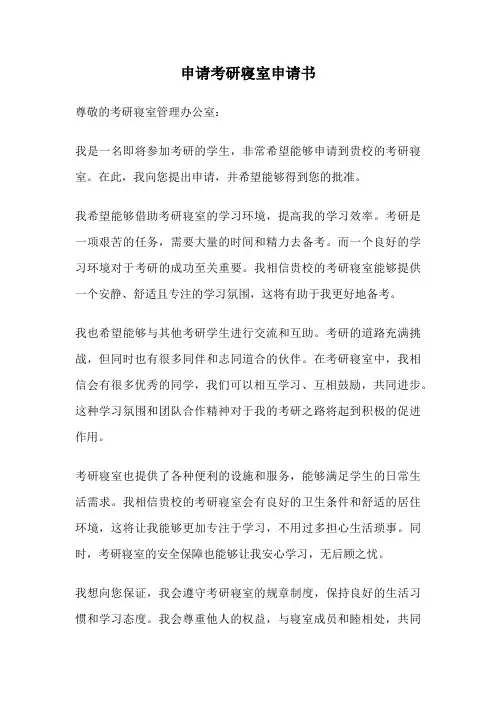 申请考研寝室申请书

尊敬的考研寝室管理办公室：

我是一名即将参加考研的学生，非常希望能够申请到贵校的考研寝室。在此，我向您提出申请，并希望能够得到您的批准。

我希望能够借助考研寝室的学习环境，提高我的学习效率。考研是一项艰苦的任务，需要大量的时间和精力去备考。而一个良好的学习环境对于考研的成功至关重要。我相信贵校的考研寝室能够提供一个安静、舒适且专注的学习氛围，这将有助于我更好地备考。

我也希望能够与其他考研学生进行交流和互助。考研的道路充满挑战，但同时也有很多同伴和志同道合的伙伴。在考研寝室中，我相信会有很多优秀的同学，我们可以相互学习、互相鼓励，共同进步。这种学习氛围和团队合作精神对于我的考研之路将起到积极的促进作用。

考研寝室也提供了各种便利的设施和服务，能够满足学生的日常生活需求。我相信贵校的考研寝室会有良好的卫生条件和舒适的居住环境，这将让我能够更加专注于学习，不用过多担心生活琐事。同时，考研寝室的安全保障也能够让我安心学习，无后顾之忧。

我想向您保证，我会遵守考研寝室的规章制度，保持良好的生活习惯和学习态度。我会尊重他人的权益，与寝室成员和睦相处，共同